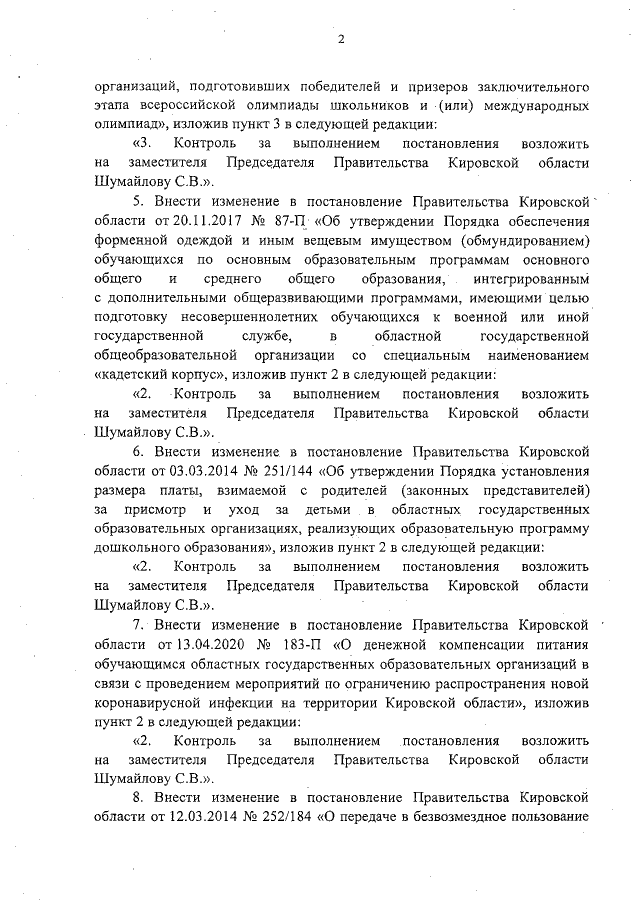 2

организаций, подготовивших победителей и призеров заключительного этапа всероссийской олимпиады школьников и (или) международных олимпиад», изложив пункт 3 в следующей редакции:

«3. Контроль за выполнением постановления возложить на заместителя Председателя Правительства Кировской области Шумайлову С.В.».

5. Внести изменение в постановление Правительства Кировской области от 20.11.2017 № 87-П «Об утверждении Порядка обеспечения форменной одеждой и иным вещевым имуществом (обмундированием) обучающихся по основным образовательным программам основного общего и среднего общего образования, интегрированным с дополнительными общеразвивающими программами, имеющими целью подготовку несовершеннолетних обучающихся к военной или иной государственной службе, в областной государственной общеобразовательной организации со специальным наименованием «кадетский корпус», изложив пункт 2 в следующей редакции:

«2. Контроль за выполнением постановления возложить на заместителя Председателя Правительства Кировской области Шумайлову С.В.».

6. Внести изменение в постановление Правительства Кировской области от 03.03.2014 № 251/144 «Об утверждении Порядка установления размера платы, взимаемой с родителей (законных представителей) за присмотр и уход за детьми в областных государственных образовательных организациях, реализующих образовательную программу дошкольного образования», изложив пункт 2 в следующей редакции:

«2. Контроль за выполнением постановления возложить на заместителя Председателя Правительства Кировской области Шумайлову С.В.».

7. Внести изменение в постановление Правительства Кировской области от 13.04.2020 № 183-П «О денежной компенсации питания обучающимся областных государственных образовательных организаций в связи с проведением мероприятий по ограничению распространения новой коронавирусной инфекции на территории Кировской области», изложив пункт 2 в следующей редакции:

«2. Контроль за выполнением постановления возложить на заместителя Председателя Правительства Кировской области Шумайлову С.В.».

8. Внести изменение в постановление Правительства Кировской области от 12.03.2014 № 252/184 «О передаче в безвозмездное пользование